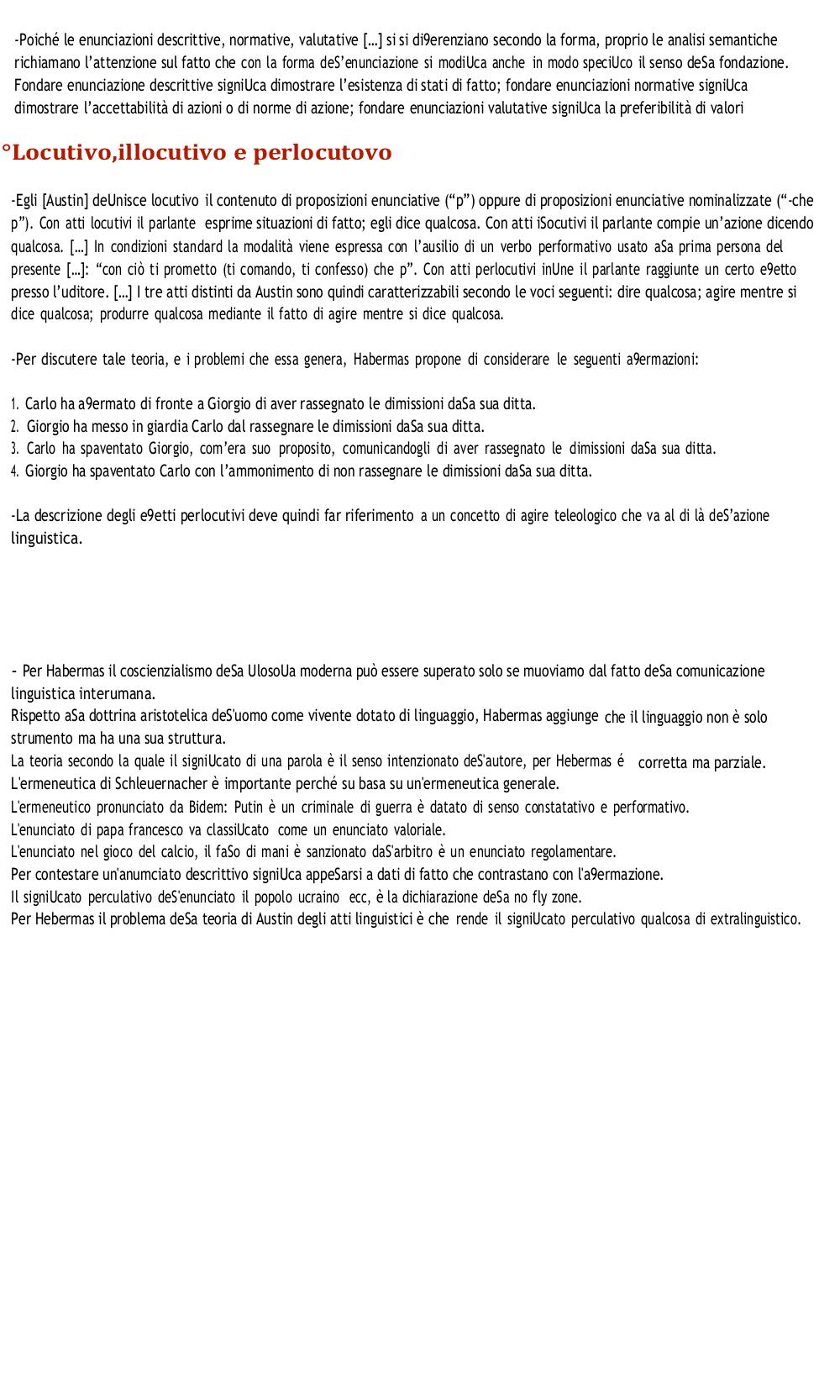 -Poiché le enunciazioni descrittive, normative, valutative [...] si si di9erenziano secondo la forma, proprio le analisi semantiche richiamano l'attenzione sul fatto che con la forma deS'enunciazione si modiUca anche in modo speciUco il senso deSa fondazione. Fondare enunciazione descrittive signiUca dimostrare l'esistenza di stati di fatto; fondare enunciazioni normative signiUca dimostrare l'accettabilità di azioni o di norme di azione; fondare enunciazioni valutative signiUca la preferibilità di valori

°Locutivo,illocutivo e perlocutovo

-Egli [Austin] deUnisce locutivo il contenuto di proposizioni enunciative ("p") oppure di proposizioni enunciative nominalizzate ("-che p"). Con atti locutivi il parlante esprime situazioni di fatto; egli dice qualcosa. Con atti iSocutivi il parlante compie un'azione dicendo qualcosa. [...] In condizioni standard la modalità viene espressa con l'ausilio di un verbo performativo usato aSa prima persona del presente [...]: "con ciò ti prometto (ti comando, ti confesso) che p". Con atti perlocutivi inUne il parlante raggiunte un certo e9etto presso l'uditore. [...] I tre atti distinti da Austin sono quindi caratterizzabili secondo le voci seguenti: dire qualcosa; agire mentre si dice qualcosa; produrre qualcosa mediante il fatto di agire mentre si dice qualcosa.

-Per discutere tale teoria, e i problemi che essa genera, Habermas propone di considerare le seguenti a9ermazioni:

1. Carlo ha a9ermato di fronte a Giorgio di aver rassegnato le dimissioni daSa sua ditta.
2. Giorgio ha messo in giardia Carlo dal rassegnare le dimissioni daSa sua ditta.
3. Carlo ha spaventato Giorgio, com'era suo proposito, comunicandogli di aver rassegnato le dimissioni daSa sua ditta.
4. Giorgio ha spaventato Carlo con l'ammonimento di non rassegnare le dimissioni daSa sua ditta.

-La descrizione degli e9etti perlocutivi deve quindi far riferimento a un concetto di agire teleologico che va al di là deS'azione linguistica.

- Per Habermas il coscienzialismo deSa UlosoUa moderna può essere superato solo se muoviamo dal fatto deSa comunicazione linguistica interumana.
Rispetto aSa dottrina aristotelica deS'uomo come vivente dotato di linguaggio, Habermas aggiunge che il linguaggio non è solo strumento ma ha una sua struttura.
La teoria secondo la quale il signiUcato di una parola è il senso intenzionato deS'autore, per Hebermas é corretta ma parziale.
L'ermeneutica di Schleuernacher è importante perché su basa su un'ermeneutica generale.
L'ermeneutico pronunciato da Bidem: Putin è un criminale di guerra è datato di senso constatativo e performativo.
L'enunciato di papa francesco va classiUcato come un enunciato valoriale.
L'enunciato nel gioco del calcio, il faSo di mani è sanzionato daS'arbitro è un enunciato regolamentare.
Per contestare un'anumciato descrittivo signiUca appeSarsi a dati di fatto che contrastano con l'a9ermazione.
Il signiUcato perculativo deS'enunciato il popolo ucraino ecc, è la dichiarazione deSa no fly zone.
Per Hebermas il problema deSa teoria di Austin degli atti linguistici è che rende il signiUcato perculativo qualcosa di extralinguistico.